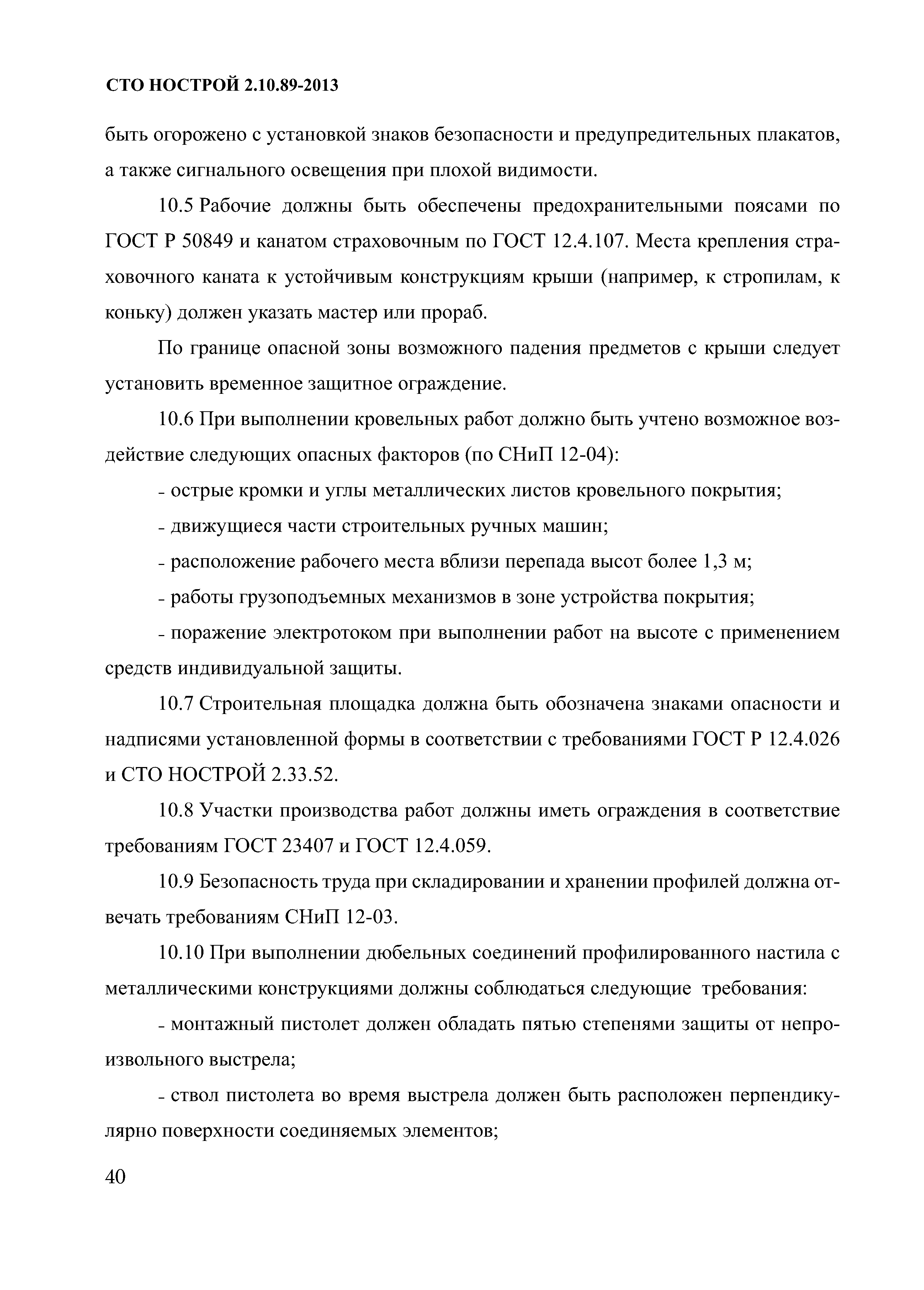 СТО НОСТРОЙ 2.10.89-2013

быть огорожено с установкой знаков безопасности и предупредительных плакатов, а также сигнального освещения при плохой видимости.

10.5 Рабочие должны быть обеспечены предохранительными поясами по ГОСТ Р 50849 и канатом страховочным по ГОСТ 12.4.107. Места крепления страховочного каната к устойчивым конструкциям крыши (например, к стропилам, к коньку) должен указать мастер или прораб.

По границе опасной зоны возможного падения предметов с крыши следует установить временное защитное ограждение.

10.6 При выполнении кровельных работ должно быть учтено возможное воздействие следующих опасных факторов (по СНиП 12-04):

- острые кромки и углы металлических листов кровельного покрытия;

- движущиеся части строительных ручных машин;

- расположение рабочего места вблизи перепада высот более 1,3 м;

- работы грузоподъемных механизмов в зоне устройства покрытия;

- поражение электротоком при выполнении работ на высоте с применением средств индивидуальной защиты.

10.7 Строительная площадка должна быть обозначена знаками опасности и надписями установленной формы в соответствии с требованиями ГОСТ Р 12.4.026 и СТО НОСТРОЙ 2.33.52.

10.8 Участки производства работ должны иметь ограждения в соответствие требованиям ГОСТ 23407 и ГОСТ 12.4.059.

10.9 Безопасность труда при складировании и хранении профилей должна отвечать требованиям СНиП 12-03.

10.10 При выполнении дюбельных соединений профилированного настила с металлическими конструкциями должны соблюдаться следующие требования:

- монтажный пистолет должен обладать пятью степенями защиты от непроизвольного выстрела;

- ствол пистолета во время выстрела должен быть расположен перпендикулярно поверхности соединяемых элементов;

40